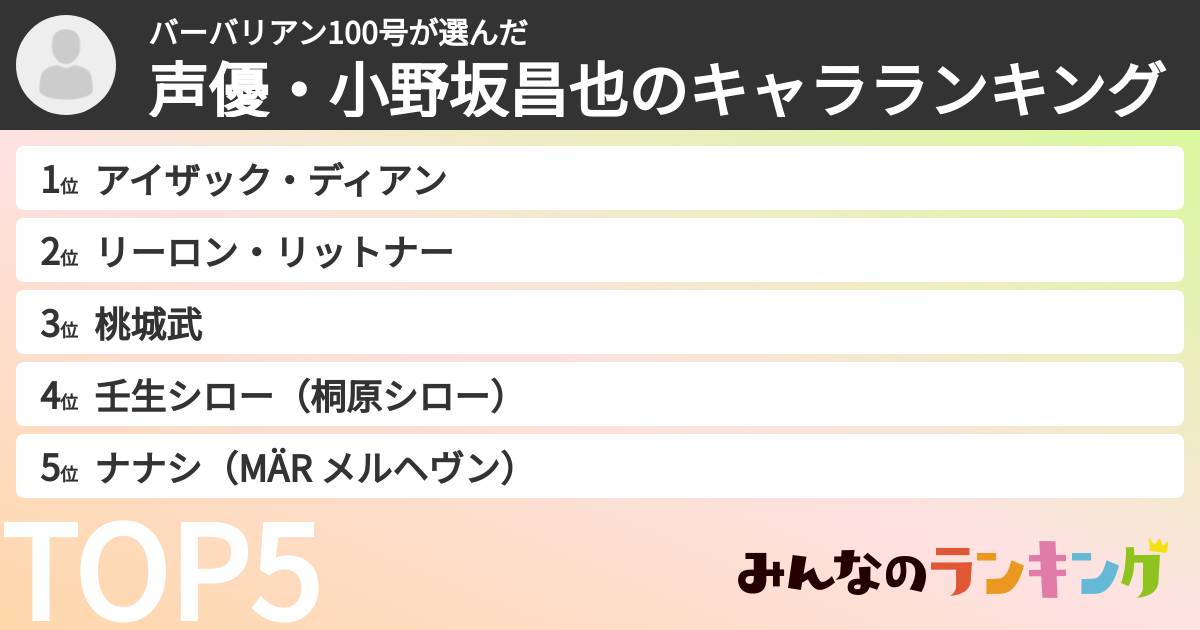 バーバリアン100号が選んだ
声優・小野坂昌也のキャラランキング

1位 アイザック・ディアン
2位 リーロン・リットナー
3位 桃城武
4位 壬生シロー（桐原シロー）
5位 ナナシ（MÄR メルヘヴン）

TOP5

みんなのランキング